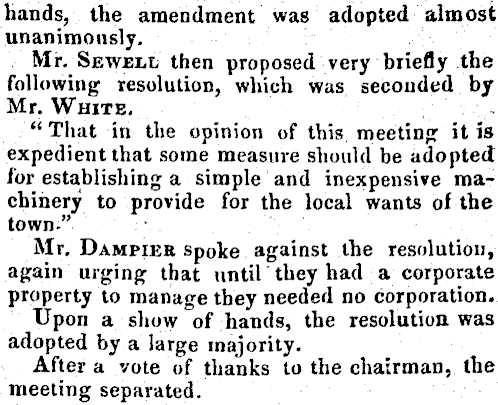 hands, the amendment was adopted almost unanimously.

Mr. Sewell then proposed very briefly the following resolution, which was seconded by Mr. White.

"That in the opinion of this meeting it is expedient that some measure should be adopted for establishing a simple and inexpensive machinery to provide for the local wants of the town."

Mr. Dampier spoke against the resolution, again urging that until they had a corporate property to manage they needed no corporation.

Upon a show of hands, the resolution was adopted by a large majority.

After a vote of thanks to the chairman, the meeting separated.